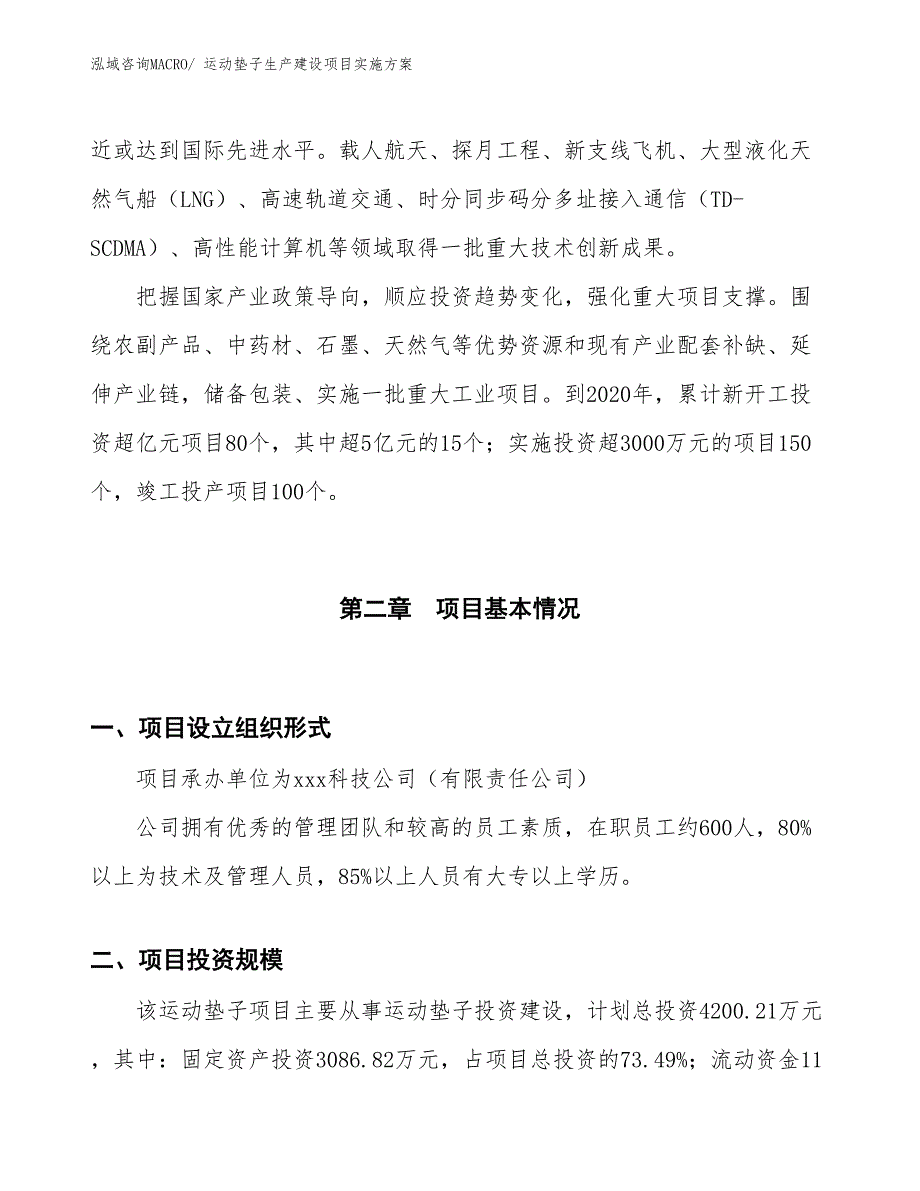 泓域咨询MACRO/ 运动垫子生产建设项目实施方案

近或达到国际先进水平。载人航天、探月工程、新支线飞机、大型液化天然气船（LNG）、高速轨道交通、时分同步码分多址接入通信（TD-SCDMA）、高性能计算机等领域取得一批重大技术创新成果。

把握国家产业政策导向，顺应投资趋势变化，强化重大项目支撑。围绕农副产品、中药材、石墨、天然气等优势资源和现有产业配套补缺、延伸产业链，储备包装、实施一批重大工业项目。到2020年，累计新开工投资超亿元项目80个，其中超5亿元的15个；实施投资超3000万元的项目150个，竣工投产项目100个。

第二章　项目基本情况

一、项目设立组织形式

项目承办单位为xxx科技公司（有限责任公司）

公司拥有优秀的管理团队和较高的员工素质，在职员工约600人，80%以上为技术及管理人员，85%以上人员有大专以上学历。

二、项目投资规模

该运动垫子项目主要从事运动垫子投资建设，计划总投资4200.21万元，其中：固定资产投资3086.82万元，占项目总投资的73.49%；流动资金11